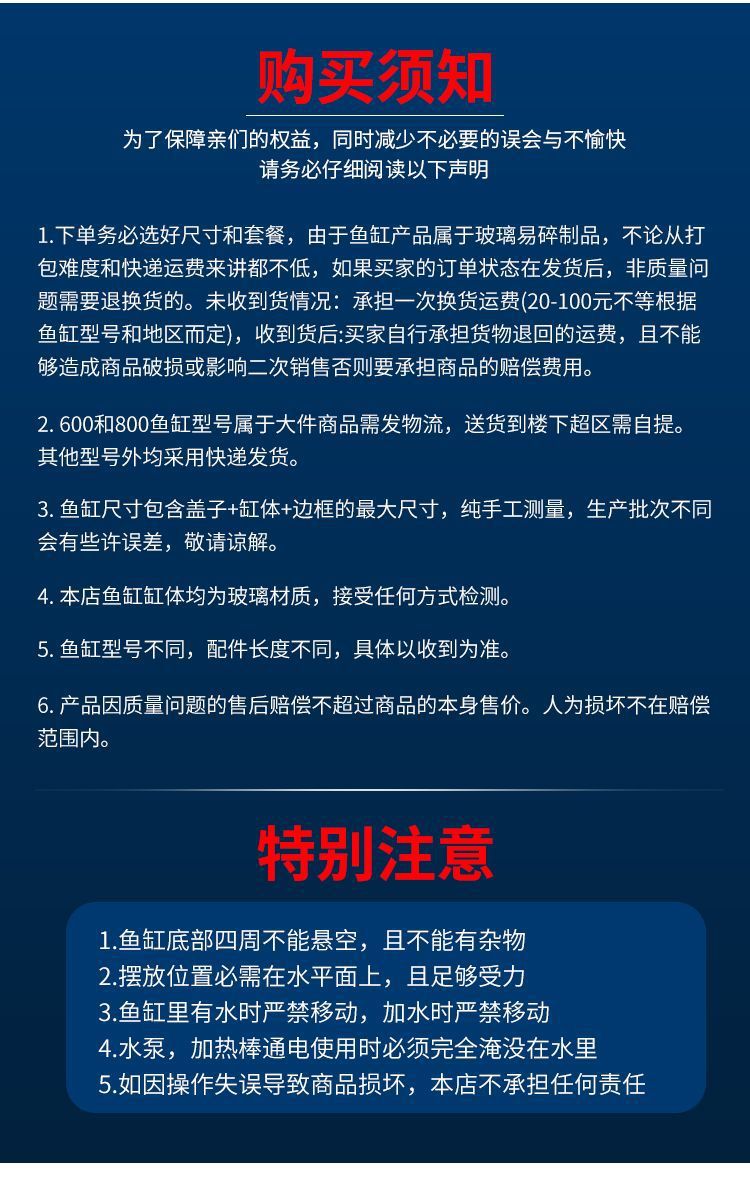 购买须知

为了保障亲们的权益，同时减少不必要的误会与不愉快
请务必仔细阅读以下声明

1.下单务必选好尺寸和套餐，由于鱼缸产品属于玻璃易碎制品，不论从打包难度和快递运费来讲都不低，如果买家的订单状态在发货后，非质量问题需要退换货的。未收到货情况：承担一次换货运费(20-100元不等根据鱼缸型号和地区而定)，收到货后:买家自行承担货物退回的运费，且不能够造成商品破损或影响二次销售否则要承担商品的赔偿费用。

2. 600和800鱼缸型号属于大件商品需发物流，送货到楼下超区需自提。其他型号外均采用快递发货。

3. 鱼缸尺寸包含盖子+缸体+边框的最大尺寸，纯手工测量，生产批次不同会有些许误差，敬请谅解。

4. 本店鱼缸缸体均为玻璃材质，接受任何方式检测。

5. 鱼缸型号不同，配件长度不同，具体以收到为准。

6. 产品因质量问题的售后赔偿不超过商品的本身售价。人为损坏不在赔偿范围内。

特别注意

1.鱼缸底部四周不能悬空，且不能有杂物
2.摆放位置必需在水平面上，且足够受力
3.鱼缸里有水时严禁移动，加水时严禁移动
4.水泵，加热棒通电使用时必须完全淹没在水里
5.如因操作失误导致商品损坏，本店不承担任何责任